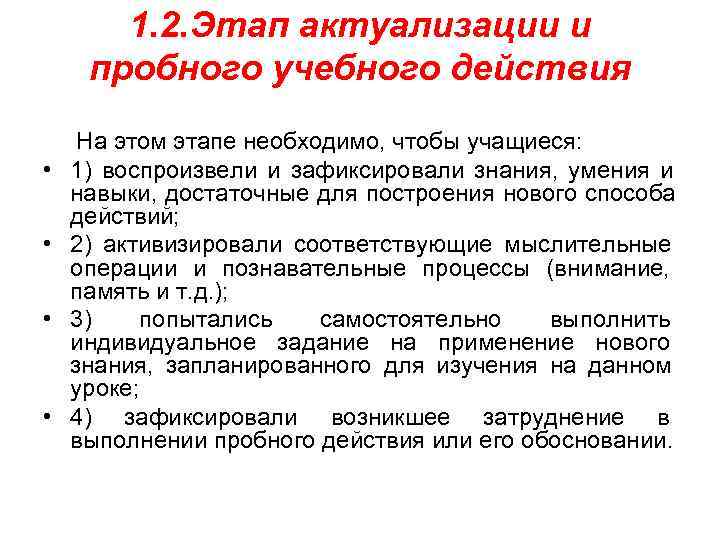 1.2.Этап актуализации и пробного учебного действия

На этом этапе необходимо, чтобы учащиеся:

• 1) воспроизвели и зафиксировали знания, умения и навыки, достаточные для построения нового способа действий;
• 2) активизировали соответствующие мыслительные операции и познавательные процессы (внимание, память и т.д.);
• 3) попытались самостоятельно выполнить индивидуальное задание на применение нового знания, запланированного для изучения на данном уроке;
• 4) зафиксировали возникшее затруднение в выполнении пробного действия или его обосновании.